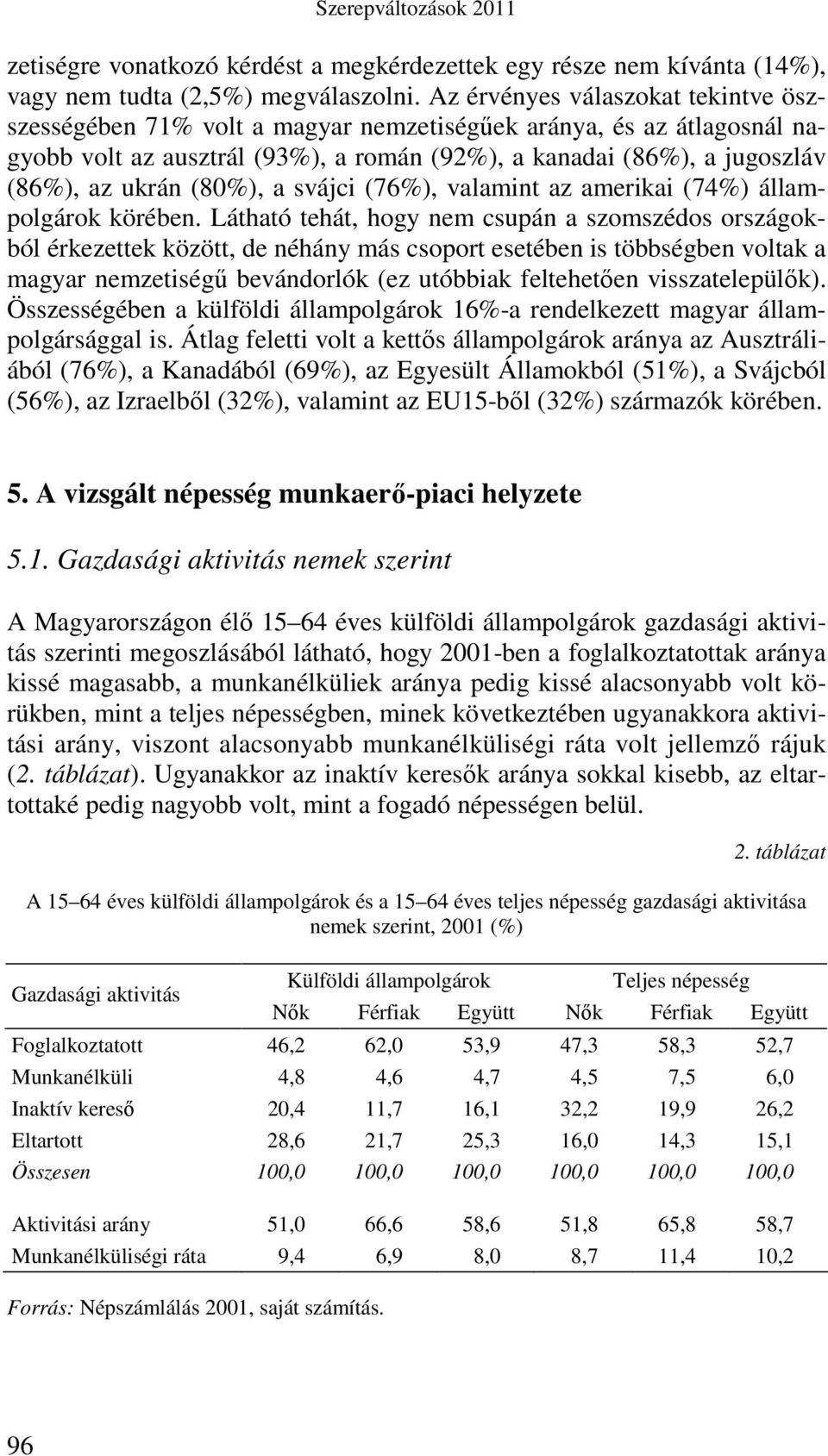 Szerepváltozások 2011

zetiségre vonatkozó kérdést a megkérdezettek egy része nem kívánta (14%), vagy nem tudta (2,5%) megválaszolni. Az érvényes válaszokat tekintve összességében 71% volt a magyar nemzetiségűek aránya, és az átlagosnál nagyobb volt az ausztrál (93%), a román (92%), a kanadai (86%), a jugoszláv (86%), az ukrán (80%), a svájci (76%), valamint az amerikai (74%) állampolgárok körében. Látható tehát, hogy nem csupán a szomszédos országokból érkezettek között, de néhány más csoport esetében is többségben voltak a magyar nemzetiségű bevándorlók (ez utóbbiak feltehetően visszatelepülők). Összességében a külföldi állampolgárok 16%-a rendelkezett magyar állampolgársággal is. Átlag feletti volt a kettős állampolgárok aránya az Ausztráliából (76%), a Kanadából (69%), az Egyesült Államokból (51%), a Svájcból (56%), az Izraelből (32%), valamint az EU15-ből (32%) származók körében.

5. A vizsgált népesség munkaerő-piaci helyzete

5.1. Gazdasági aktivitás nemek szerint

A Magyarországon élő 15–64 éves külföldi állampolgárok gazdasági aktivitás szerinti megoszlásából látható, hogy 2001-ben a foglalkoztatottak aránya kissé magasabb, a munkanélküliek aránya pedig kissé alacsonyabb volt körükben, mint a teljes népességben, minek következtében ugyanakkora aktivitási arány, viszont alacsonyabb munkanélküliségi ráta volt jellemző rájuk (2. táblázat). Ugyanakkor az inaktív keresők aránya sokkal kisebb, az eltartottaké pedig nagyobb volt, mint a fogadó népességen belül.

2. táblázat

A 15–64 éves külföldi állampolgárok és a 15–64 éves teljes népesség gazdasági aktivitása nemek szerint, 2001 (%)

| Gazdasági aktivitás | Külföldi állampolgárok Nők | Külföldi állampolgárok Férfiak | Külföldi állampolgárok Együtt | Teljes népesség Nők | Teljes népesség Férfiak | Teljes népesség Együtt |
|---|---|---|---|---|---|---|
| Foglalkoztatott | 46,2 | 62,0 | 53,9 | 47,3 | 58,3 | 52,7 |
| Munkanélküli | 4,8 | 4,6 | 4,7 | 4,5 | 7,5 | 6,0 |
| Inaktív kereső | 20,4 | 11,7 | 16,1 | 32,2 | 19,9 | 26,2 |
| Eltartott | 28,6 | 21,7 | 25,3 | 16,0 | 14,3 | 15,1 |
| Összesen | 100,0 | 100,0 | 100,0 | 100,0 | 100,0 | 100,0 |
| Aktivitási arány | 51,0 | 66,6 | 58,6 | 51,8 | 65,8 | 58,7 |
| Munkanélküliségi ráta | 9,4 | 6,9 | 8,0 | 8,7 | 11,4 | 10,2 |

Forrás: Népszámlálás 2001, saját számítás.

96